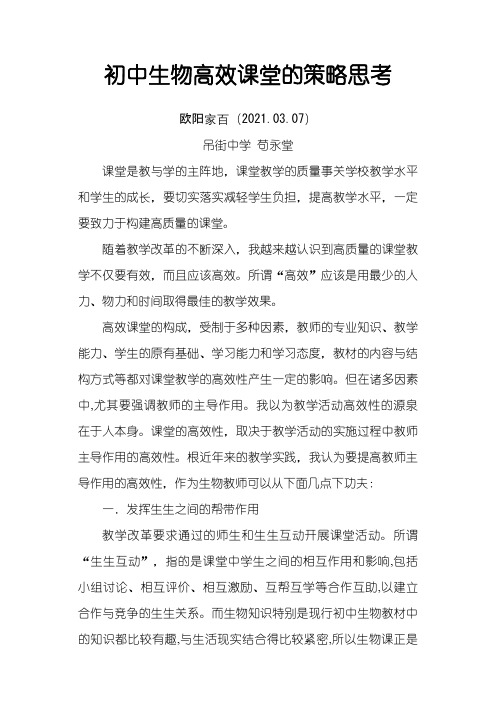 初中生物高效课堂的策略思考

欧阳家百（2021.03.07）

吊街中学 苟永堂

课堂是教与学的主阵地，课堂教学的质量事关学校教学水平和学生的成长，要切实落实减轻学生负担，提高教学水平，一定要致力于构建高质量的课堂。

随着教学改革的不断深入，我越来越认识到高质量的课堂教学不仅要有效，而且应该高效。所谓“高效”应该是用最少的人力、物力和时间取得最佳的教学效果。

高效课堂的构成，受制于多种因素，教师的专业知识、教学能力、学生的原有基础、学习能力和学习态度，教材的内容与结构方式等都对课堂教学的高效性产生一定的影响。但在诸多因素中,尤其要强调教师的主导作用。我以为教学活动高效性的源泉在于人本身。课堂的高效性，取决于教学活动的实施过程中教师主导作用的高效性。根近年来的教学实践，我认为要提高教师主导作用的高效性，作为生物教师可以从下面几点下功夫：

一．发挥生生之间的帮带作用

教学改革要求通过的师生和生生互动开展课堂活动。所谓“生生互动”，指的是课堂中学生之间的相互作用和影响,包括小组讨论、相互评价、相互激励、互帮互学等合作互助,以建立合作与竞争的生生关系。而生物知识特别是现行初中生物教材中的知识都比较有趣,与生活现实结合得比较紧密,所以生物课正是